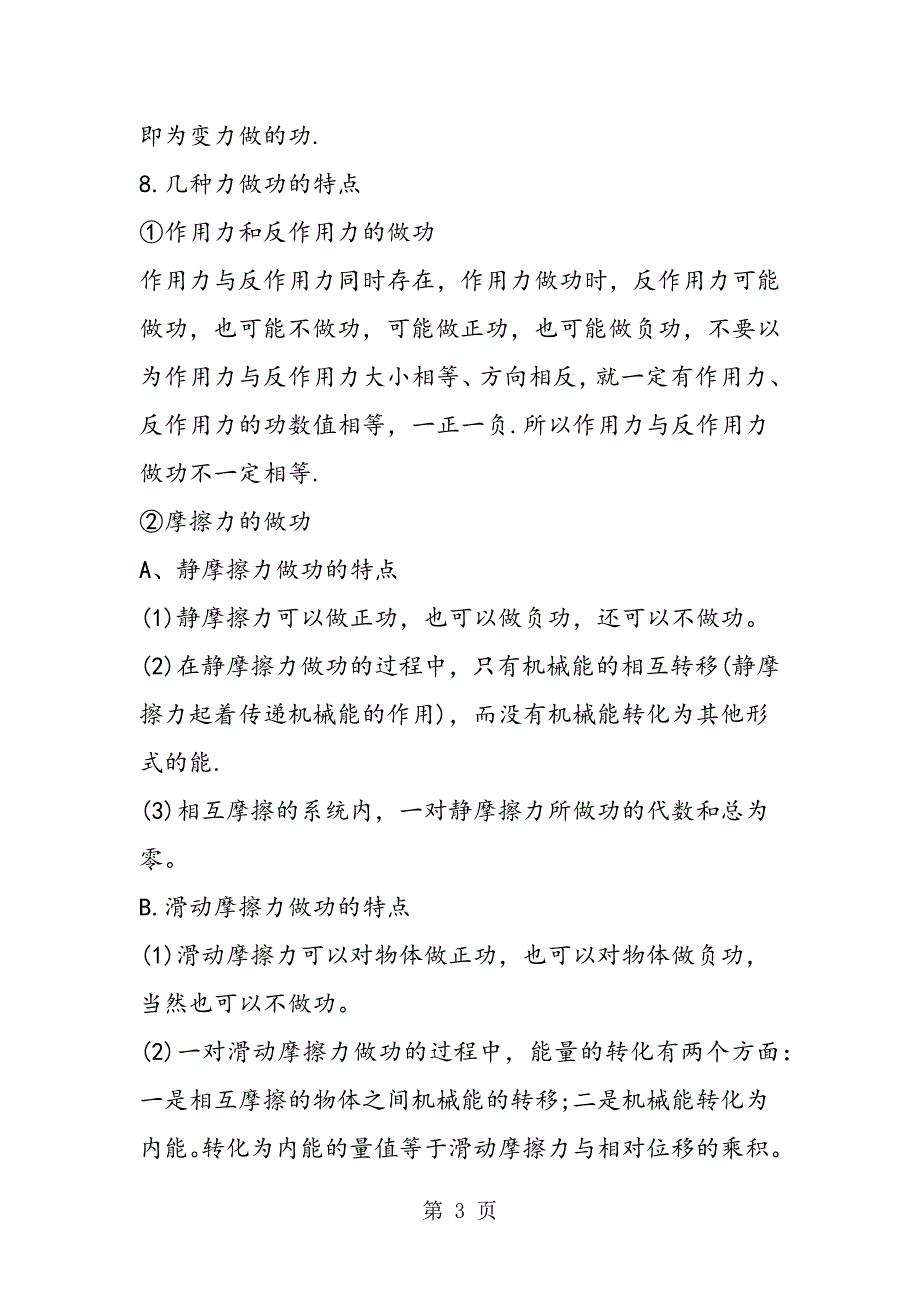 即为变力做的功.

8.几种力做功的特点

①作用力和反作用力的做功

作用力与反作用力同时存在，作用力做功时，反作用力可能做功，也可能不做功，可能做正功，也可能做负功，不要以为作用力与反作用力大小相等、方向相反，就一定有作用力、反作用力的功数值相等，一正一负.所以作用力与反作用力做功不一定相等.

②摩擦力的做功

A、静摩擦力做功的特点

(1)静摩擦力可以做正功，也可以做负功，还可以不做功。

(2)在静摩擦力做功的过程中，只有机械能的相互转移(静摩擦力起着传递机械能的作用)，而没有机械能转化为其他形式的能.

(3)相互摩擦的系统内，一对静摩擦力所做功的代数和总为零。

B.滑动摩擦力做功的特点

(1)滑动摩擦力可以对物体做正功，也可以对物体做负功，当然也可以不做功。

(2)一对滑动摩擦力做功的过程中，能量的转化有两个方面：一是相互摩擦的物体之间机械能的转移;二是机械能转化为内能。转化为内能的量值等于滑动摩擦力与相对位移的乘积。

第 3 页